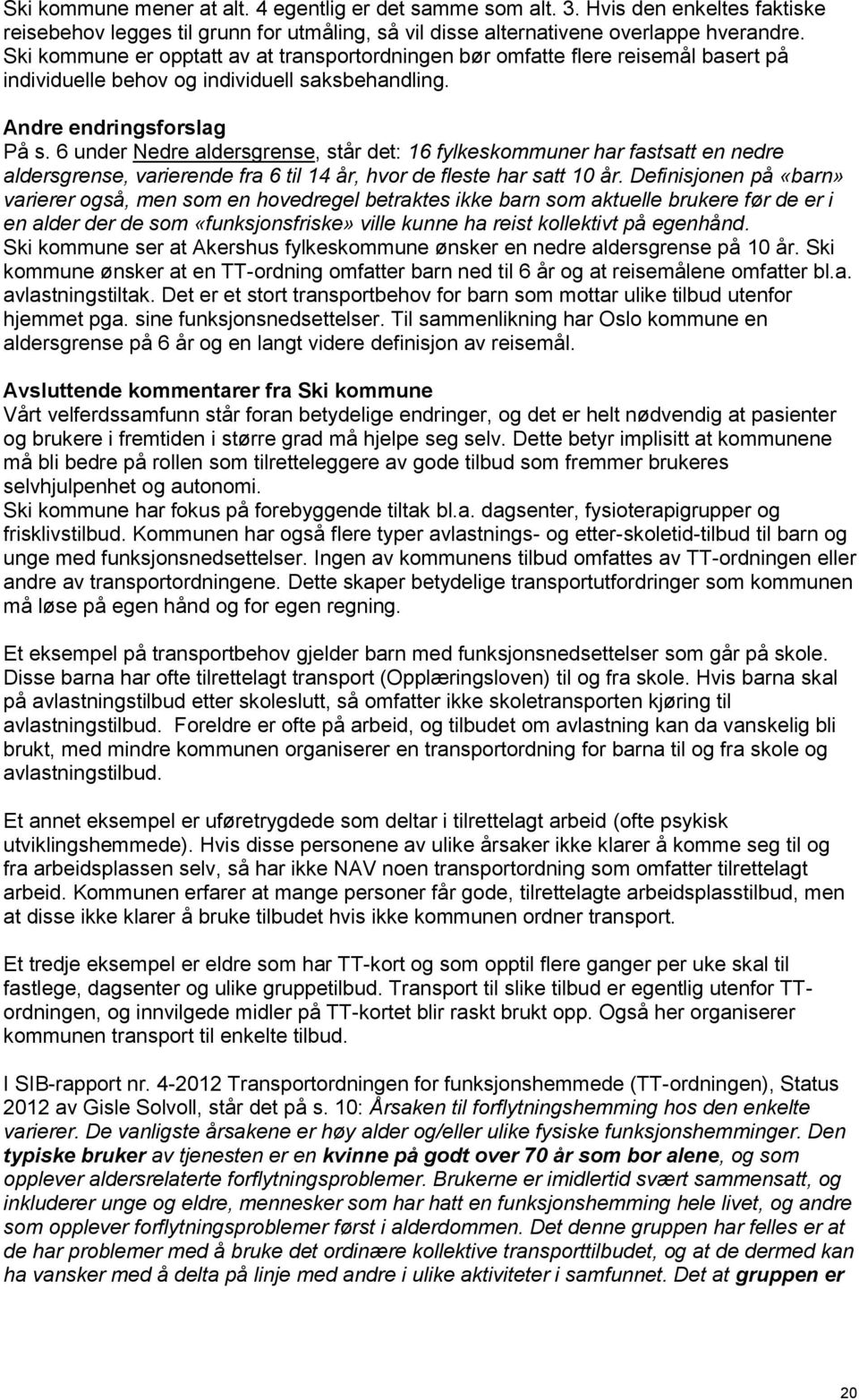 Ski kommune mener at alt. 4 egentlig er det samme som alt. 3. Hvis den enkeltes faktiske reisebehov legges til grunn for utmåling, så vil disse alternativene overlappe hverandre. Ski kommune er opptatt av at transportordningen bør omfatte flere reisemål basert på individuelle behov og individuell saksbehandling.

Andre endringsforslag

På s. 6 under Nedre aldersgrense, står det: 16 fylkeskommuner har fastsatt en nedre aldersgrense, varierende fra 6 til 14 år, hvor de fleste har satt 10 år. Definisjonen på «barn» varierer også, men som en hovedregel betraktes ikke barn som aktuelle brukere før de er i en alder der de som «funksjonsfriske» ville kunne ha reist kollektivt på egenhånd.
Ski kommune ser at Akershus fylkeskommune ønsker en nedre aldersgrense på 10 år. Ski kommune ønsker at en TT-ordning omfatter barn ned til 6 år og at reisemålene omfatter bl.a. avlastningstiltak. Det er et stort transportbehov for barn som mottar ulike tilbud utenfor hjemmet pga. sine funksjonsnedsettelser. Til sammenlikning har Oslo kommune en aldersgrense på 6 år og en langt videre definisjon av reisemål.

Avsluttende kommentarer fra Ski kommune

Vårt velferdssamfunn står foran betydelige endringer, og det er helt nødvendig at pasienter og brukere i fremtiden i større grad må hjelpe seg selv. Dette betyr implisitt at kommunene må bli bedre på rollen som tilretteleggere av gode tilbud som fremmer brukeres selvhjulpenhet og autonomi.
Ski kommune har fokus på forebyggende tiltak bl.a. dagsenter, fysioterapigrupper og frisklivstilbud. Kommunen har også flere typer avlastnings- og etter-skoletid-tilbud til barn og unge med funksjonsnedsettelser. Ingen av kommunens tilbud omfattes av TT-ordningen eller andre av transportordningene. Dette skaper betydelige transportutfordringer som kommunen må løse på egen hånd og for egen regning.

Et eksempel på transportbehov gjelder barn med funksjonsnedsettelser som går på skole. Disse barna har ofte tilrettelagt transport (Opplæringsloven) til og fra skole. Hvis barna skal på avlastningstilbud etter skoleslutt, så omfatter ikke skoletransporten kjøring til avlastningstilbud. Foreldre er ofte på arbeid, og tilbudet om avlastning kan da vanskelig bli brukt, med mindre kommunen organiserer en transportordning for barna til og fra skole og avlastningstilbud.

Et annet eksempel er uføretrygdede som deltar i tilrettelagt arbeid (ofte psykisk utviklingshemmede). Hvis disse personene av ulike årsaker ikke klarer å komme seg til og fra arbeidsplassen selv, så har ikke NAV noen transportordning som omfatter tilrettelagt arbeid. Kommunen erfarer at mange personer får gode, tilrettelagte arbeidsplasstilbud, men at disse ikke klarer å bruke tilbudet hvis ikke kommunen ordner transport.

Et tredje eksempel er eldre som har TT-kort og som opptil flere ganger per uke skal til fastlege, dagsenter og ulike gruppetilbud. Transport til slike tilbud er egentlig utenfor TT-ordningen, og innvilgede midler på TT-kortet blir raskt brukt opp. Også her organiserer kommunen transport til enkelte tilbud.

I SIB-rapport nr. 4-2012 Transportordningen for funksjonshemmede (TT-ordningen), Status 2012 av Gisle Solvoll, står det på s. 10: Årsaken til forflytningshemming hos den enkelte varierer. De vanligste årsakene er høy alder og/eller ulike fysiske funksjonshemminger. Den typiske bruker av tjenesten er en kvinne på godt over 70 år som bor alene, og som opplever aldersrelaterte forflytningsproblemer. Brukerne er imidlertid svært sammensatt, og inkluderer unge og eldre, mennesker som har hatt en funksjonshemming hele livet, og andre som opplever forflytningsproblemer først i alderdommen. Det denne gruppen har felles er at de har problemer med å bruke det ordinære kollektive transporttilbudet, og at de dermed kan ha vansker med å delta på linje med andre i ulike aktiviteter i samfunnet. Det at gruppen er

20